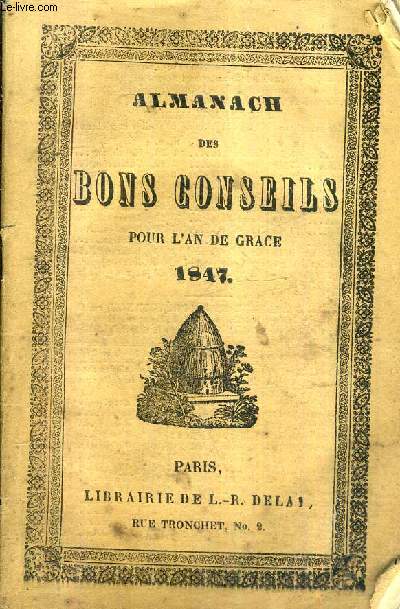 Le-livre.com

ALMANACH

DES

BONS CONSEILS

POUR L'AN DE GRACE

1847.

PARIS,

LIBRAIRIE DE L.-R. DELAY,

RUE TRONCHET, No. 2.